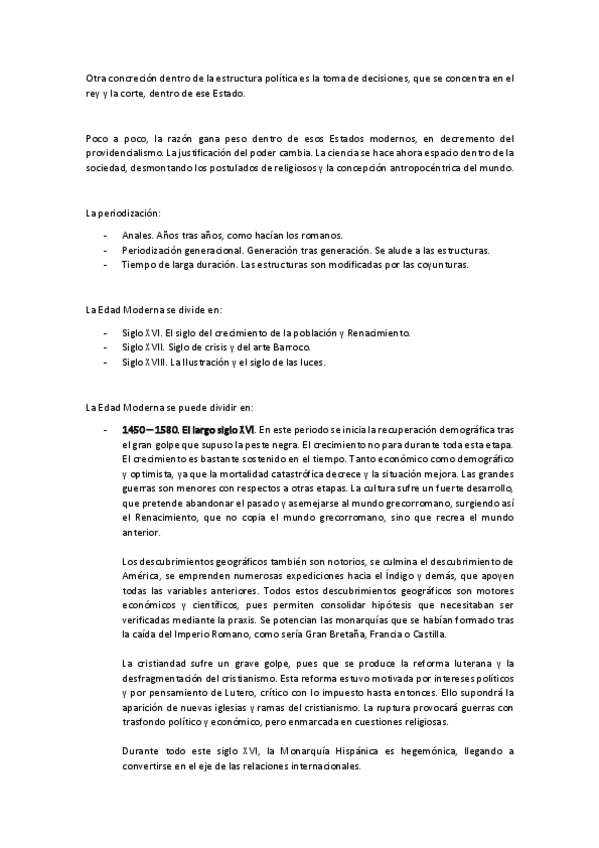 Otra concreción dentro de la estructura política es la toma de decisiones, que se concentra en el rey y la corte, dentro de ese Estado.

Poco a poco, la razón gana peso dentro de esos Estados modernos, en decremento del providencialismo. La justificación del poder cambia. La ciencia se hace ahora espacio dentro de la sociedad, desmontando los postulados de religiosos y la concepción antropocéntrica del mundo.

La periodización:

- Anales. Años tras años, como hacían los romanos.
- Periodización generacional. Generación tras generación. Se alude a las estructuras.
- Tiempo de larga duración. Las estructuras son modificadas por las coyunturas.

La Edad Moderna se divide en:

- Siglo XVI. El siglo del crecimiento de la población y Renacimiento.
- Siglo XVII. Siglo de crisis y del arte Barroco.
- Siglo XVIII. La Ilustración y el siglo de las luces.

La Edad Moderna se puede dividir en:

- 1450 – 1580. El largo siglo XVI. En este periodo se inicia la recuperación demográfica tras el gran golpe que supuso la peste negra. El crecimiento no para durante toda esta etapa. El crecimiento es bastante sostenido en el tiempo. Tanto económico como demográfico y optimista, ya que la mortalidad catastrófica decrece y la situación mejora. Las grandes guerras son menores con respectos a otras etapas. La cultura sufre un fuerte desarrollo, que pretende abandonar el pasado y asemejarse al mundo grecorromano, surgiendo así el Renacimiento, que no copia el mundo grecorromano, sino que recrea el mundo anterior.

Los descubrimientos geográficos también son notorios, se culmina el descubrimiento de América, se emprenden numerosas expediciones hacia el Índigo y demás, que apoyen todas las variables anteriores. Todos estos descubrimientos geográficos son motores económicos y científicos, pues permiten consolidar hipótesis que necesitaban ser verificadas mediante la praxis. Se potencian las monarquías que se habían formado tras la caída del Imperio Romano, como sería Gran Bretaña, Francia o Castilla.

La cristiandad sufre un grave golpe, pues que se produce la reforma luterana y la desfragmentación del cristianismo. Esta reforma estuvo motivada por intereses políticos y por pensamiento de Lutero, crítico con lo impuesto hasta entonces. Ello supondrá la aparición de nuevas iglesias y ramas del cristianismo. La ruptura provocará guerras con trasfondo político y económico, pero enmarcada en cuestiones religiosas.

Durante todo este siglo XVI, la Monarquía Hispánica es hegemónica, llegando a convertirse en el eje de las relaciones internacionales.